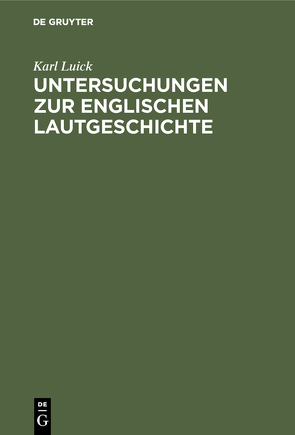 DE GRUYTER

Karl Luick

UNTERSUCHUNGEN ZUR ENGLISCHEN LAUTGESCHICHTE

DE
G